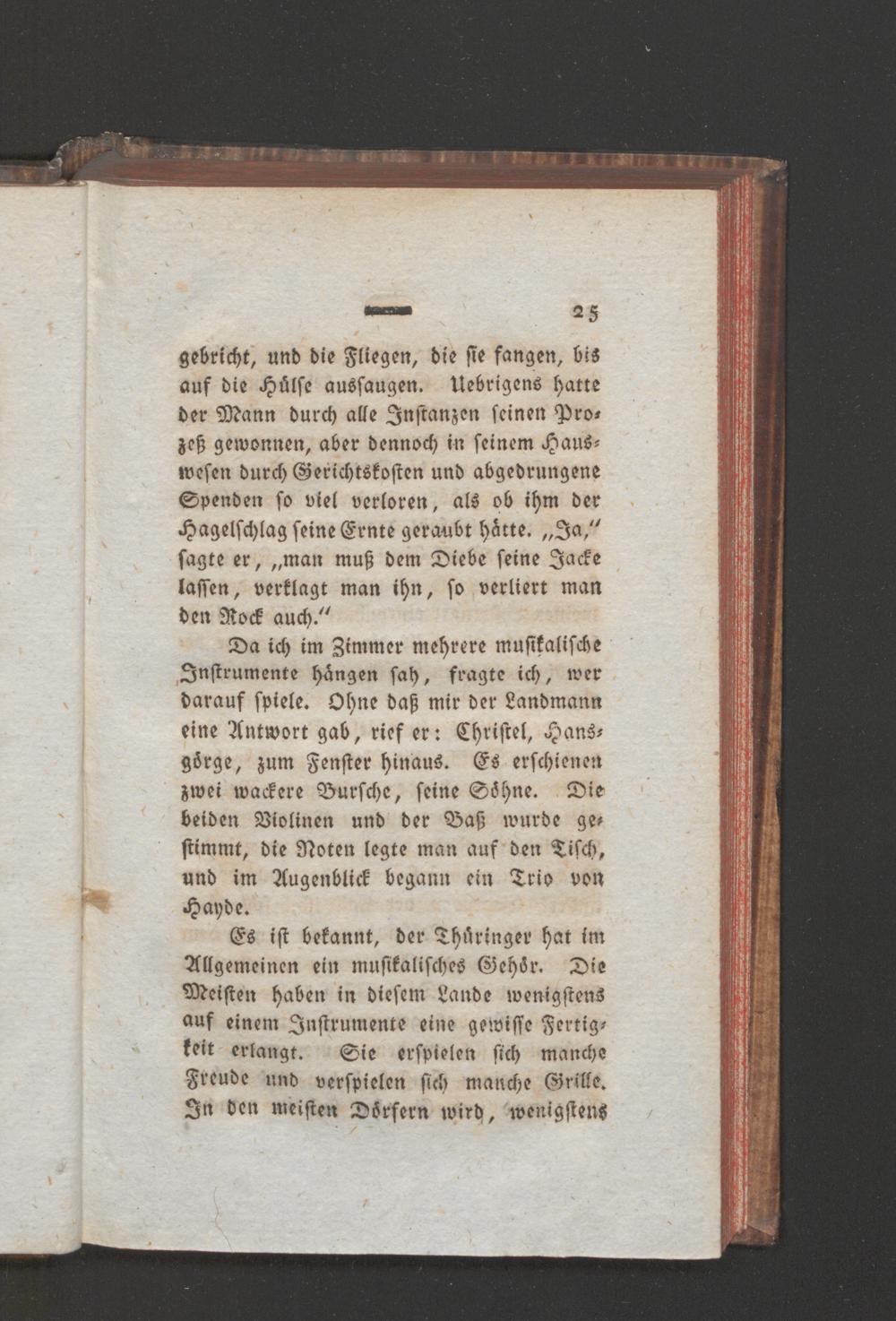 25

gebricht, und die Fliegen, die ſie fangen, bis auf die Hülſe ausſaugen. Uebrigens hatte der Mann durch alle Inſtanzen ſeinen Prozeß gewonnen, aber dennoch in ſeinem Hausweſen durch Gerichtskoſten und abgedrungene Spenden ſo viel verloren, als ob ihm der Hagelſchlag ſeine Ernte geraubt hätte. „Ja,“ ſagte er, „man muß dem Diebe ſeine Jacke laſſen, verklagt man ihn, ſo verliert man den Rock auch.“

Da ich im Zimmer mehrere muſikaliſche Inſtrumente hängen ſah, fragte ich, wer darauf ſpiele. Ohne daß mir der Landmann eine Antwort gab, rief er: Chriſtel, Hansgörge, zum Fenſter hinaus. Es erſchienen zwei wackere Burſche, ſeine Söhne. Die beiden Violinen und der Baß wurde geſtimmt, die Noten legte man auf den Tiſch, und im Augenblick begann ein Trio von Hayde.

Es iſt bekannt, der Thüringer hat im Allgemeinen ein muſikaliſches Gehör. Die Meiſten haben in dieſem Lande wenigſtens auf einem Inſtrumente eine gewiſſe Fertigkeit erlangt. Sie erſpielen ſich manche Freude und verſpielen ſich manche Grille. In den meiſten Dörfern wird, wenigſtens